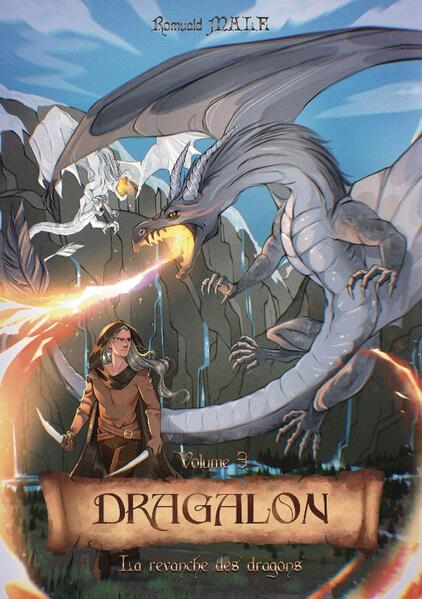 Romuald MALF

Volume 3

DRAGALON

La revanche des dragons